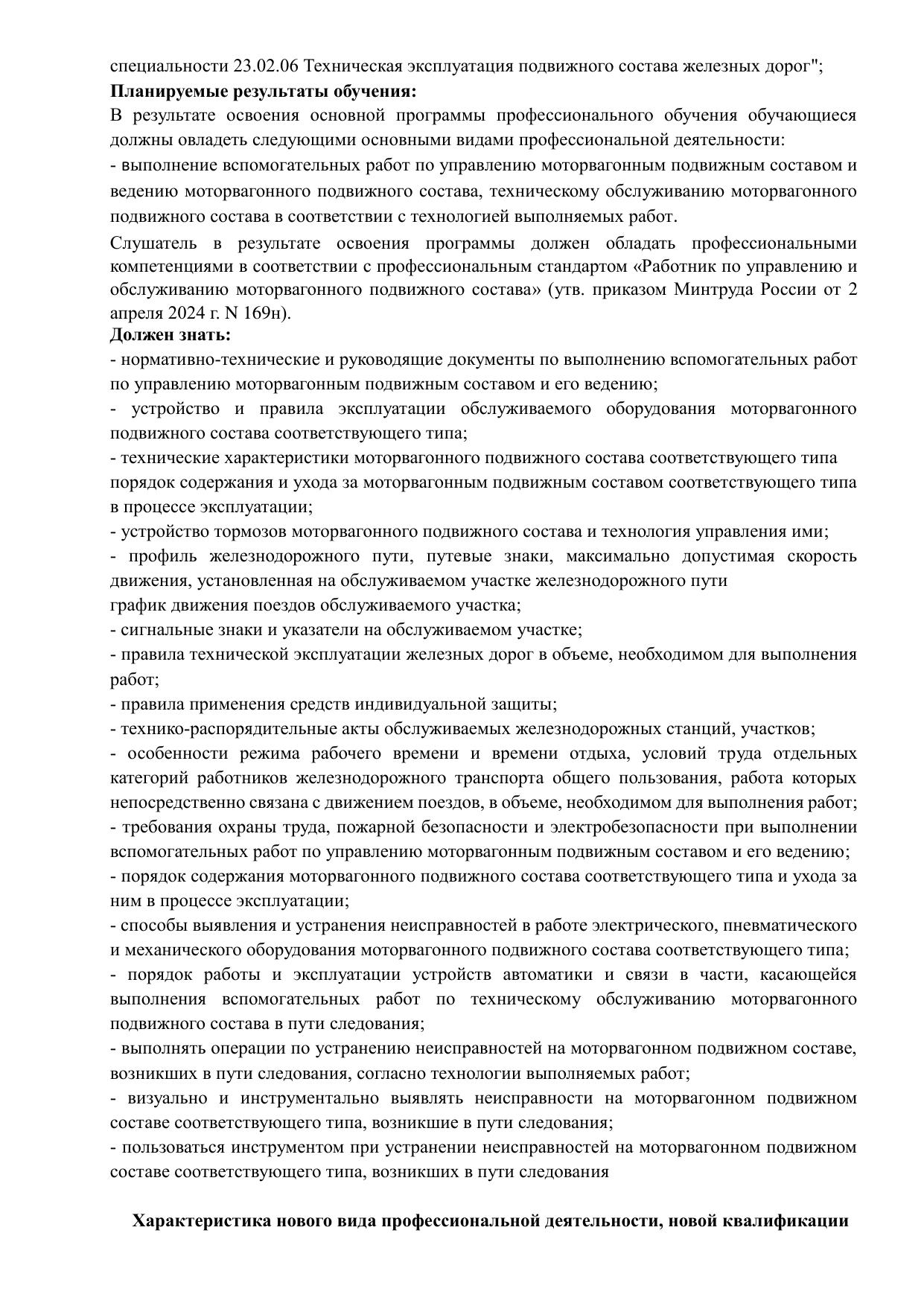 специальности 23.02.06 Техническая эксплуатация подвижного состава железных дорог";
**Планируемые результаты обучения:**
В результате освоения основной программы профессионального обучения обучающиеся должны овладеть следующими основными видами профессиональной деятельности:
- выполнение вспомогательных работ по управлению моторвагонным подвижным составом и ведению моторвагонного подвижного состава, техническому обслуживанию моторвагонного подвижного состава в соответствии с технологией выполняемых работ.
Слушатель в результате освоения программы должен обладать профессиональными компетенциями в соответствии с профессиональным стандартом «Работник по управлению и обслуживанию моторвагонного подвижного состава» (утв. приказом Минтруда России от 2 апреля 2024 г. N 169н).
**Должен знать:**
- нормативно-технические и руководящие документы по выполнению вспомогательных работ по управлению моторвагонным подвижным составом и его ведению;
- устройство и правила эксплуатации обслуживаемого оборудования моторвагонного подвижного состава соответствующего типа;
- технические характеристики моторвагонного подвижного состава соответствующего типа
порядок содержания и ухода за моторвагонным подвижным составом соответствующего типа в процессе эксплуатации;
- устройство тормозов моторвагонного подвижного состава и технология управления ими;
- профиль железнодорожного пути, путевые знаки, максимально допустимая скорость движения, установленная на обслуживаемом участке железнодорожного пути
график движения поездов обслуживаемого участка;
- сигнальные знаки и указатели на обслуживаемом участке;
- правила технической эксплуатации железных дорог в объеме, необходимом для выполнения работ;
- правила применения средств индивидуальной защиты;
- технико-распорядительные акты обслуживаемых железнодорожных станций, участков;
- особенности режима рабочего времени и времени отдыха, условий труда отдельных категорий работников железнодорожного транспорта общего пользования, работа которых непосредственно связана с движением поездов, в объеме, необходимом для выполнения работ;
- требования охраны труда, пожарной безопасности и электробезопасности при выполнении вспомогательных работ по управлению моторвагонным подвижным составом и его ведению;
- порядок содержания моторвагонного подвижного состава соответствующего типа и ухода за ним в процессе эксплуатации;
- способы выявления и устранения неисправностей в работе электрического, пневматического и механического оборудования моторвагонного подвижного состава соответствующего типа;
- порядок работы и эксплуатации устройств автоматики и связи в части, касающейся выполнения вспомогательных работ по техническому обслуживанию моторвагонного подвижного состава в пути следования;
- выполнять операции по устранению неисправностей на моторвагонном подвижном составе, возникших в пути следования, согласно технологии выполняемых работ;
- визуально и инструментально выявлять неисправности на моторвагонном подвижном составе соответствующего типа, возникшие в пути следования;
- пользоваться инструментом при устранении неисправностей на моторвагонном подвижном составе соответствующего типа, возникших в пути следования

**Характеристика нового вида профессиональной деятельности, новой квалификации**